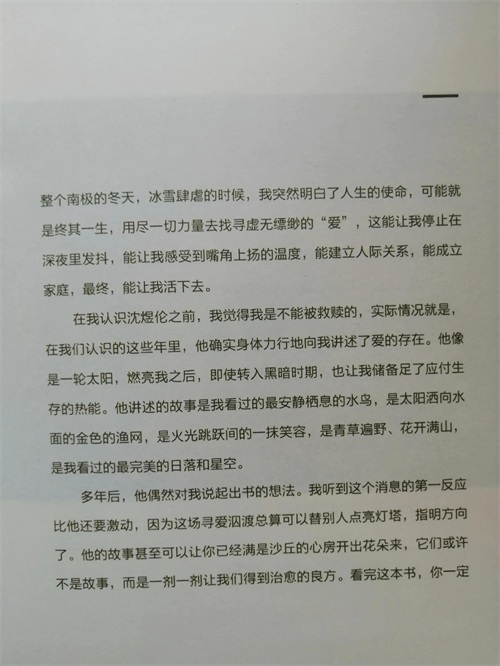 整个南极的冬天，冰雪肆虐的时候，我突然明白了人生的使命，可能就是终其一生，用尽一切力量去找寻虚无缥缈的“爱”，这能让我停止在深夜里发抖，能让我感受到嘴角上扬的温度，能建立人际关系，能成立家庭，最终，能让我活下去。

在我认识沈煜伦之前，我觉得我是不能被救赎的，实际情况就是，在我们认识的这些年里，他确实身体力行地向我讲述了爱的存在。他像是一轮太阳，燃亮我之后，即使转入黑暗时期，也让我储备足了应付生存的热能。他讲述的故事是我看过的最安静栖息的水鸟，是太阳洒向水面的金色的渔网，是火光跳跃间的一抹笑容，是青草遍野、花开满山，是我看过的最完美的日落和星空。

多年后，他偶然对我说起出书的想法。我听到这个消息的第一反应比他还要激动，因为这场寻爱泅渡总算可以替别人点亮灯塔，指明方向了。他的故事甚至可以让你已经满是沙丘的心房开出花朵来，它们或许不是故事，而是一剂一剂让我们得到治愈的良方。看完这本书，你一定